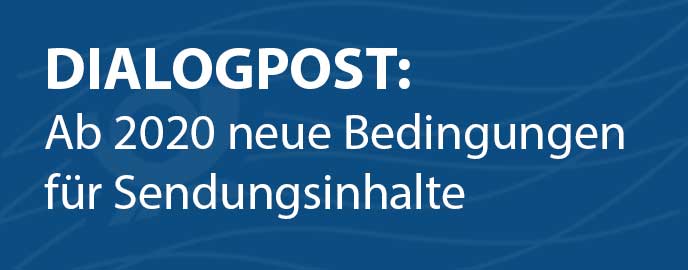 DIALOGPOST:
Ab 2020 neue Bedingungen für Sendungsinhalte